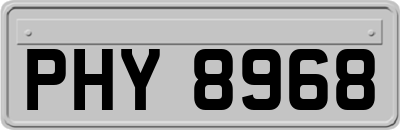 PHY 8968